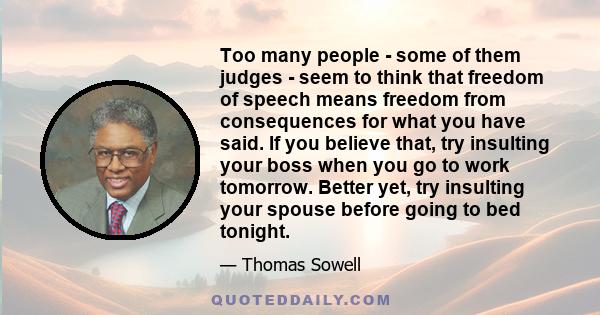 Too many people - some of them judges - seem to think that freedom of speech means freedom from consequences for what you have said. If you believe that, try insulting your boss when you go to work tomorrow. Better yet, try insulting your spouse before going to bed tonight.

— Thomas Sowell

QUOTEDDAILY.COM